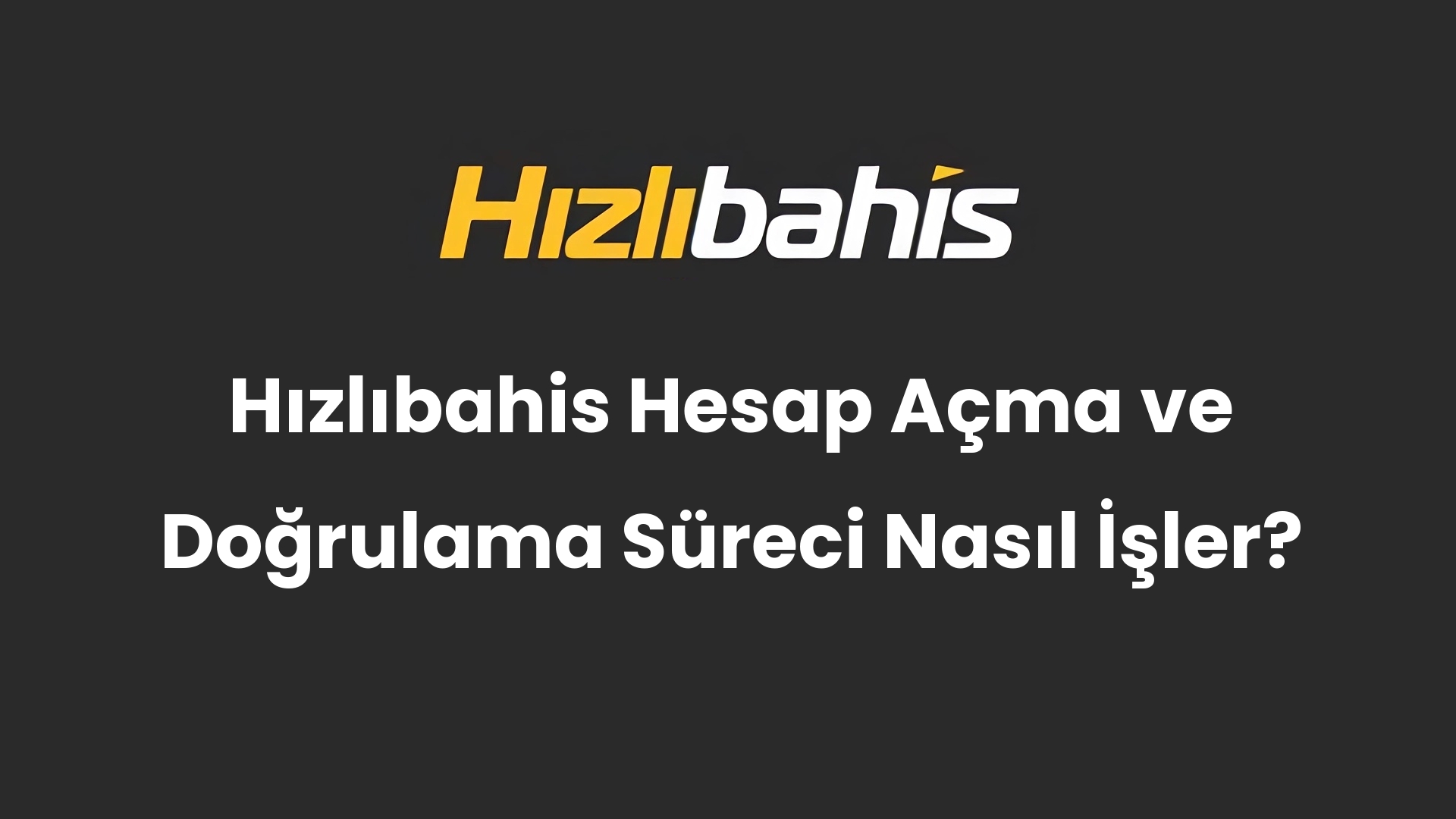 Hızlıbahis

Hızlıbahis Hesap Açma ve Doğrulama Süreci Nasıl İşler?